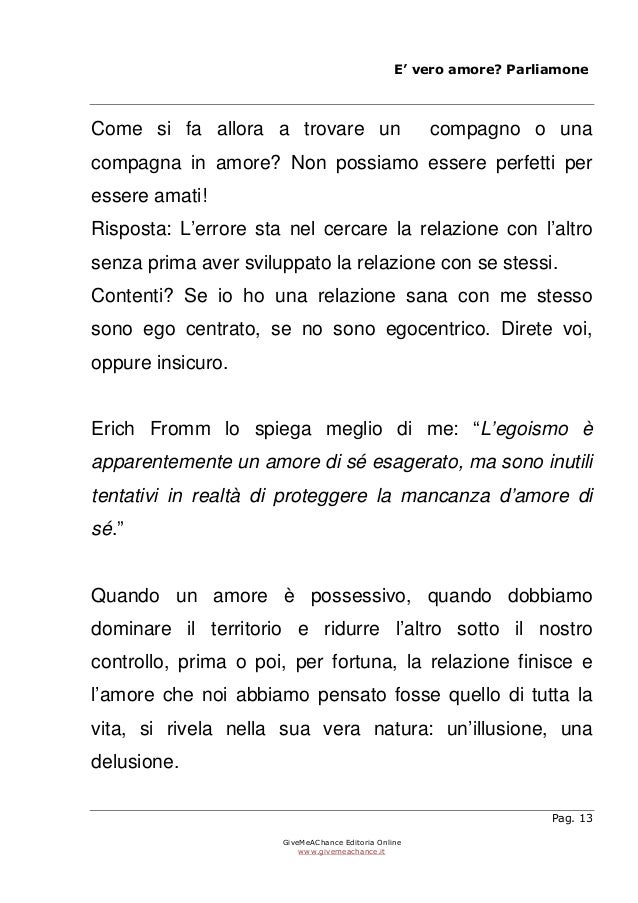 E' vero amore? Parliamone

Come si fa allora a trovare un compagno o una compagna in amore? Non possiamo essere perfetti per essere amati!
Risposta: L'errore sta nel cercare la relazione con l'altro senza prima aver sviluppato la relazione con se stessi.
Contenti? Se io ho una relazione sana con me stesso sono ego centrato, se no sono egocentrico. Direte voi, oppure insicuro.

Erich Fromm lo spiega meglio di me: "L'egoismo è apparentemente un amore di sé esagerato, ma sono inutili tentativi in realtà di proteggere la mancanza d'amore di sé."

Quando un amore è possessivo, quando dobbiamo dominare il territorio e ridurre l'altro sotto il nostro controllo, prima o poi, per fortuna, la relazione finisce e l'amore che noi abbiamo pensato fosse quello di tutta la vita, si rivela nella sua vera natura: un'illusione, una delusione.

Pag. 13

GiveMeAChance Editoria Online
www.givemeachance.it